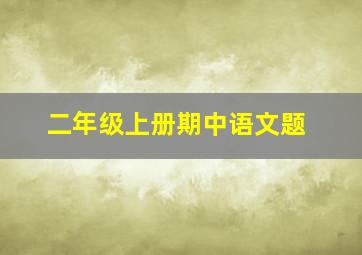 二年级上册期中语文题